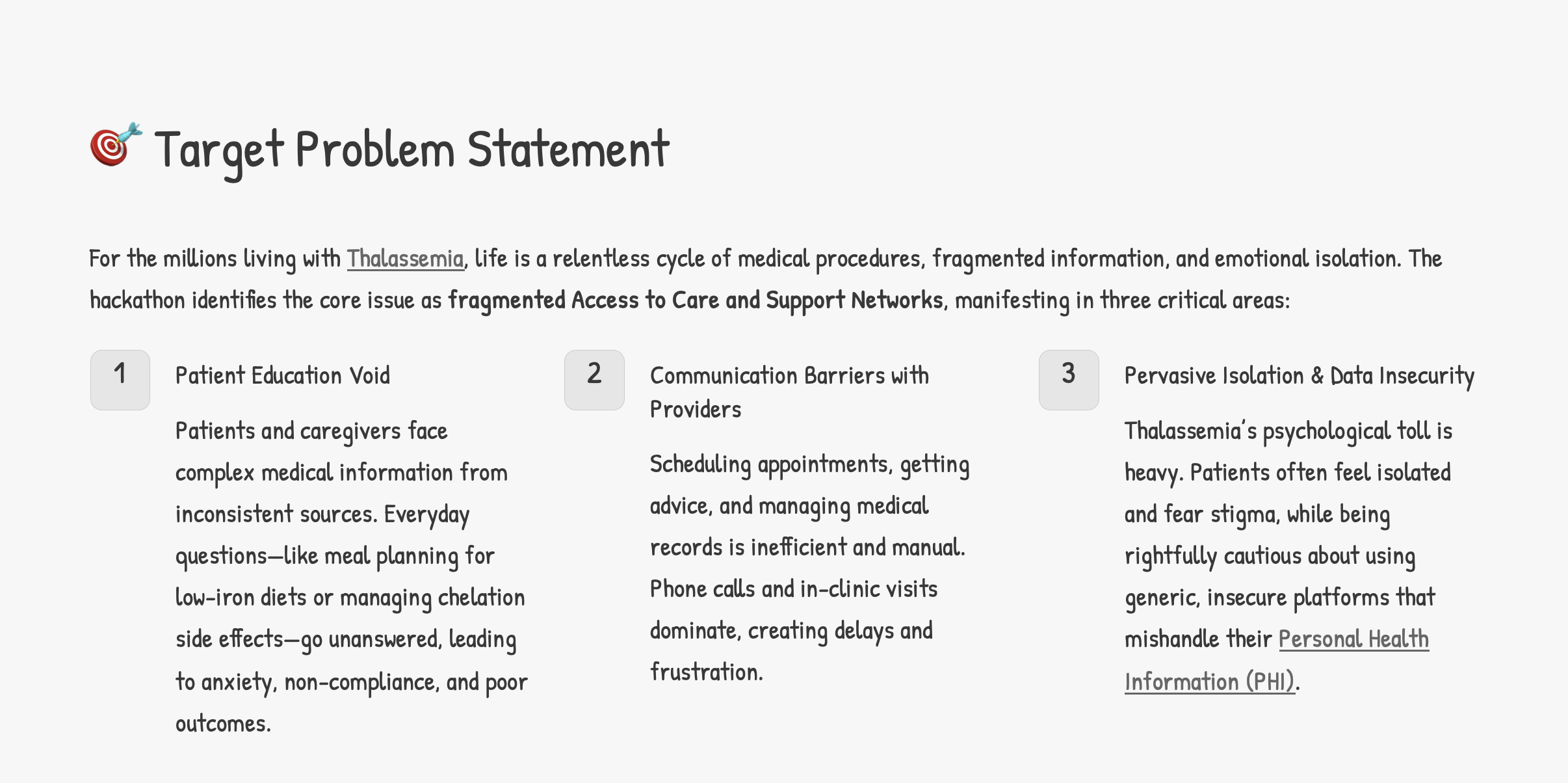 🎯 Target Problem Statement

For the millions living with Thalassemia, life is a relentless cycle of medical procedures, fragmented information, and emotional isolation. The hackathon identifies the core issue as fragmented Access to Care and Support Networks, manifesting in three critical areas:

1

Patient Education Void

Patients and caregivers face complex medical information from inconsistent sources. Everyday questions—like meal planning for low-iron diets or managing chelation side effects—go unanswered, leading to anxiety, non-compliance, and poor outcomes.

2

Communication Barriers with Providers

Scheduling appointments, getting advice, and managing medical records is inefficient and manual. Phone calls and in-clinic visits dominate, creating delays and frustration.

3

Pervasive Isolation & Data Insecurity

Thalassemia's psychological toll is heavy. Patients often feel isolated and fear stigma, while being rightfully cautious about using generic, insecure platforms that mishandle their Personal Health Information (PHI).